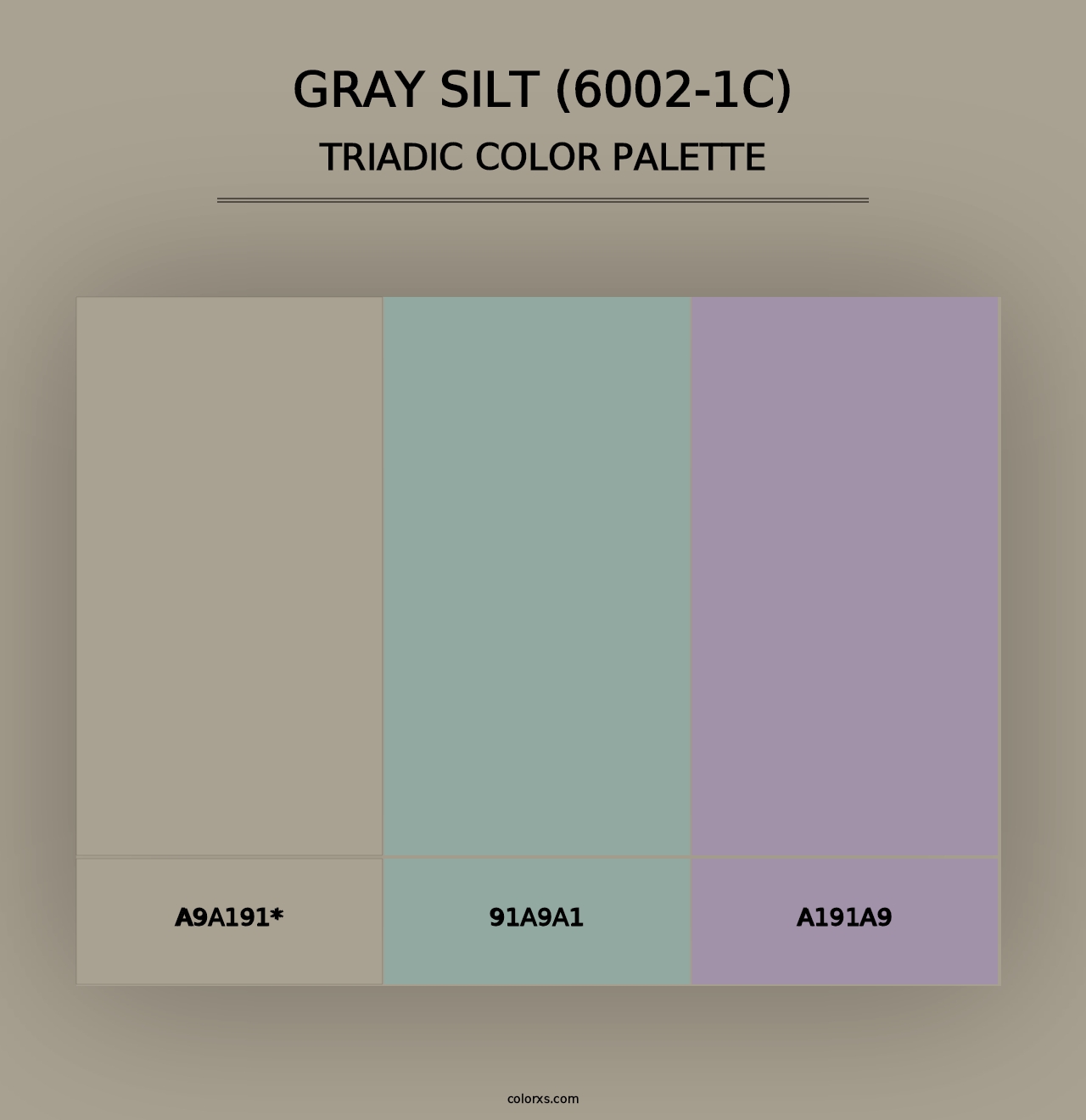 GRAY SILT (6002-1C)
TRIADIC COLOR PALETTE

A9A191*

91A9A1

A191A9

colorxs.com